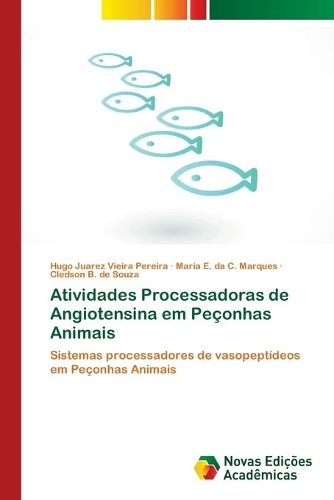 Hugo Juarez Vieira Pereira · Maria E. da C. Marques · Cledson B. de Souza

Atividades Processadoras de Angiotensina em Peçonhas Animais

Sistemas processadores de vasopeptídeos em Peçonhas Animais

Novas Edições Acadêmicas